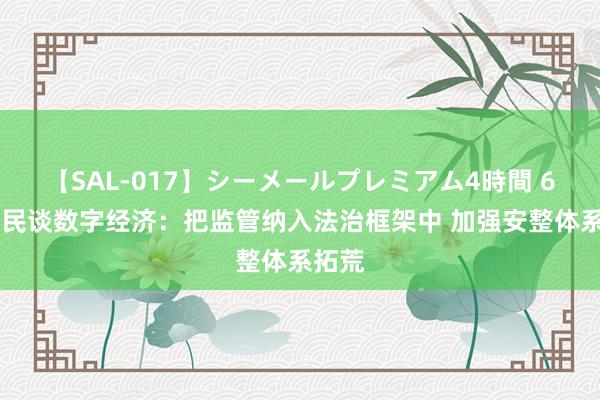 【SAL-017】シーメールプレミアム4時間 6
民谈数字经济：把监管纳入法治框架中 加强安整体系
整体系拓荒